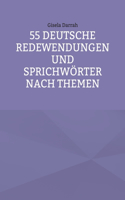 Gisela Darrah

55 DEUTSCHE REDEWENDUNGEN UND SPRICHWÖRTER NACH THEMEN